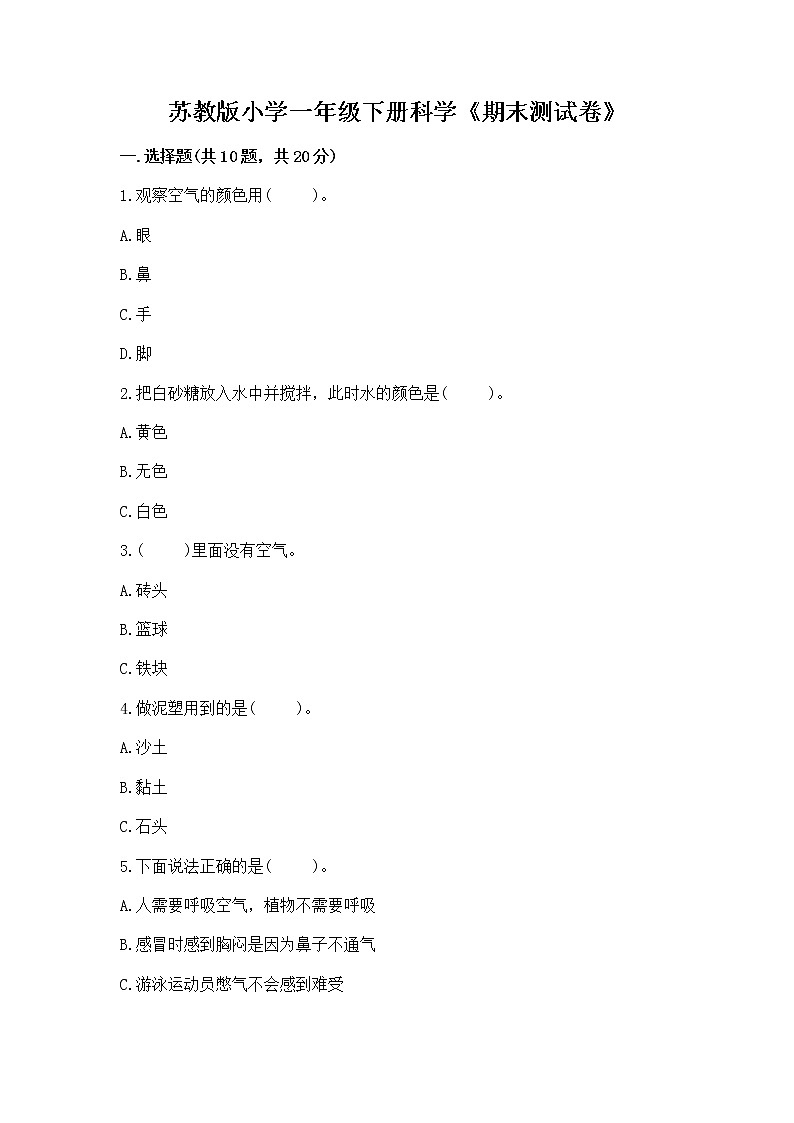 苏教版小学一年级下册科学《期末测试卷》

一.选择题(共10题，共20分)

1.观察空气的颜色用(　　)。

A.眼

B.鼻

C.手

D.脚

2.把白砂糖放入水中并搅拌，此时水的颜色是(　　)。

A.黄色

B.无色

C.白色

3.(　　)里面没有空气。

A.砖头

B.篮球

C.铁块

4.做泥塑用到的是(　　)。

A.沙土

B.黏土

C.石头

5.下面说法正确的是(　　)。

A.人需要呼吸空气，植物不需要呼吸

B.感冒时感到胸闷是因为鼻子不通气

C.游泳运动员憋气不会感到难受